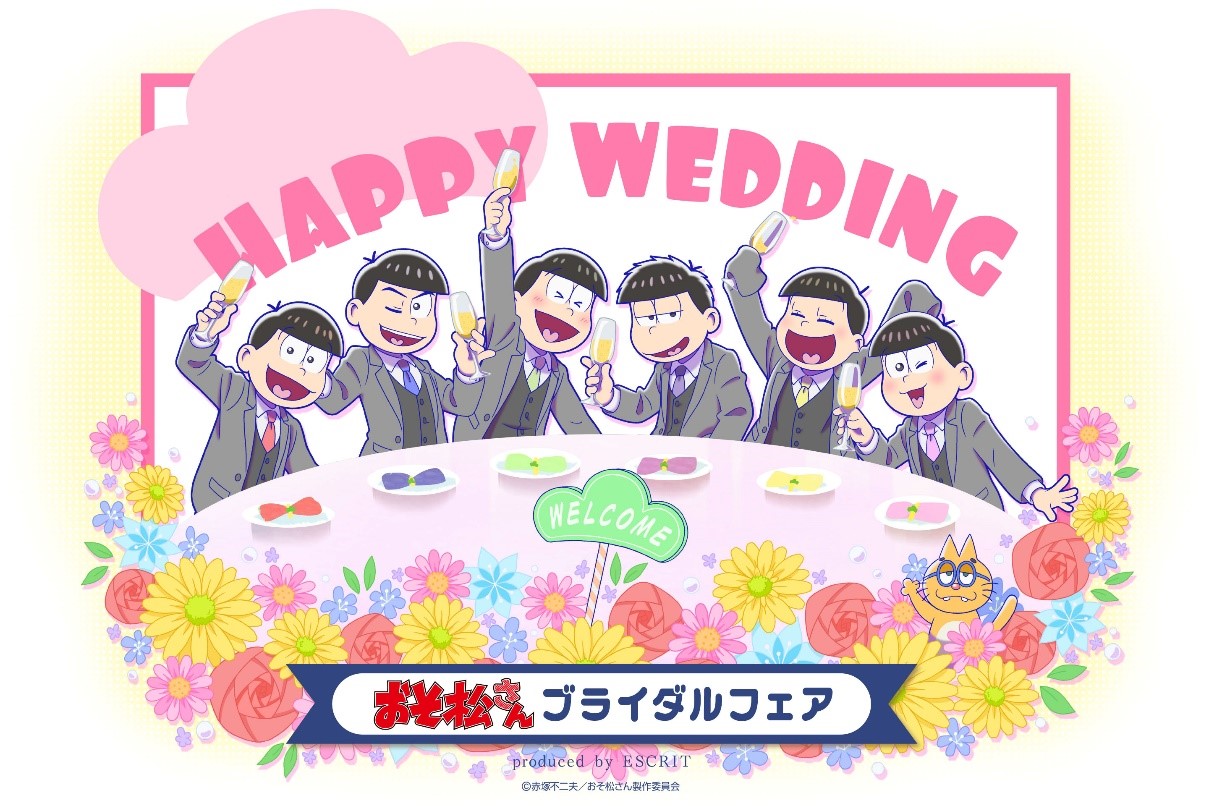 HAPPY WEDDING

WELCOME

おそ松さん ブライダルフェア

produced by ESCRIT

©赤塚不二夫／おそ松さん製作委員会